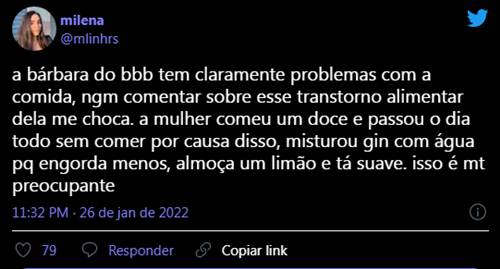 milena
@mlinhrs

a bárbara do bbb tem claramente problemas com a comida, ngm comentar sobre esse transtorno alimentar dela me choca. a mulher comeu um doce e passou o dia todo sem comer por causa disso, misturou gin com água pq engorda menos, almoça um limão e tá suave. isso é mt preocupante

11:32 PM · 26 de jan de 2022

79 Responder Copiar link